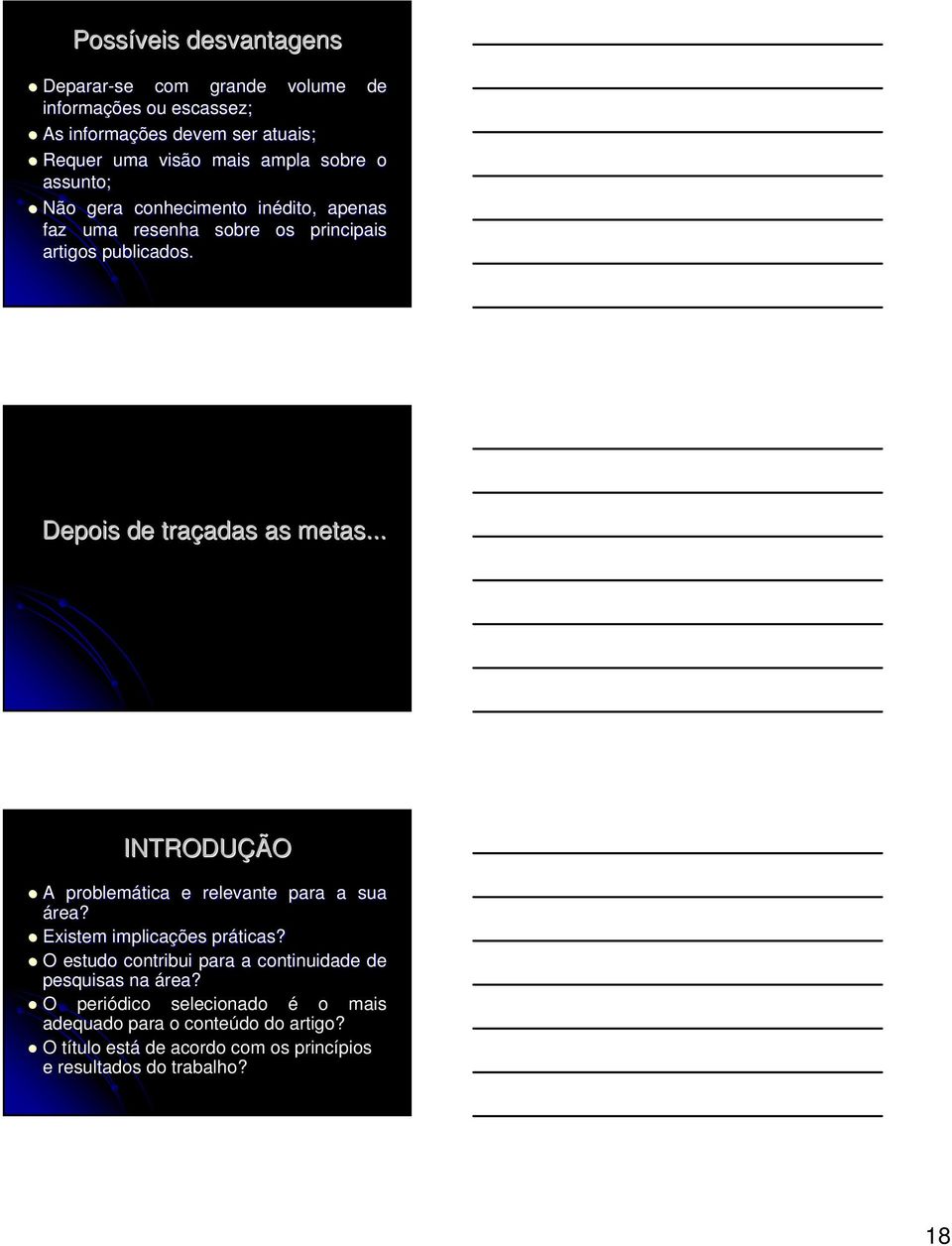 Possíveis desvantagens

Deparar-se com grande volume de informações ou escassez;

As informações devem ser atuais;

Requer uma visão mais ampla sobre o assunto;

Não gera conhecimento inédito, apenas faz uma resenha sobre os principais artigos publicados.

Depois de traçadas as metas...

INTRODUÇÃO

A problemática e relevante para a sua área?

Existem implicações práticas?

O estudo contribui para a continuidade de pesquisas na área?

O periódico selecionado é o mais adequado para o conteúdo do artigo?

O título está de acordo com os princípios e resultados do trabalho?

18